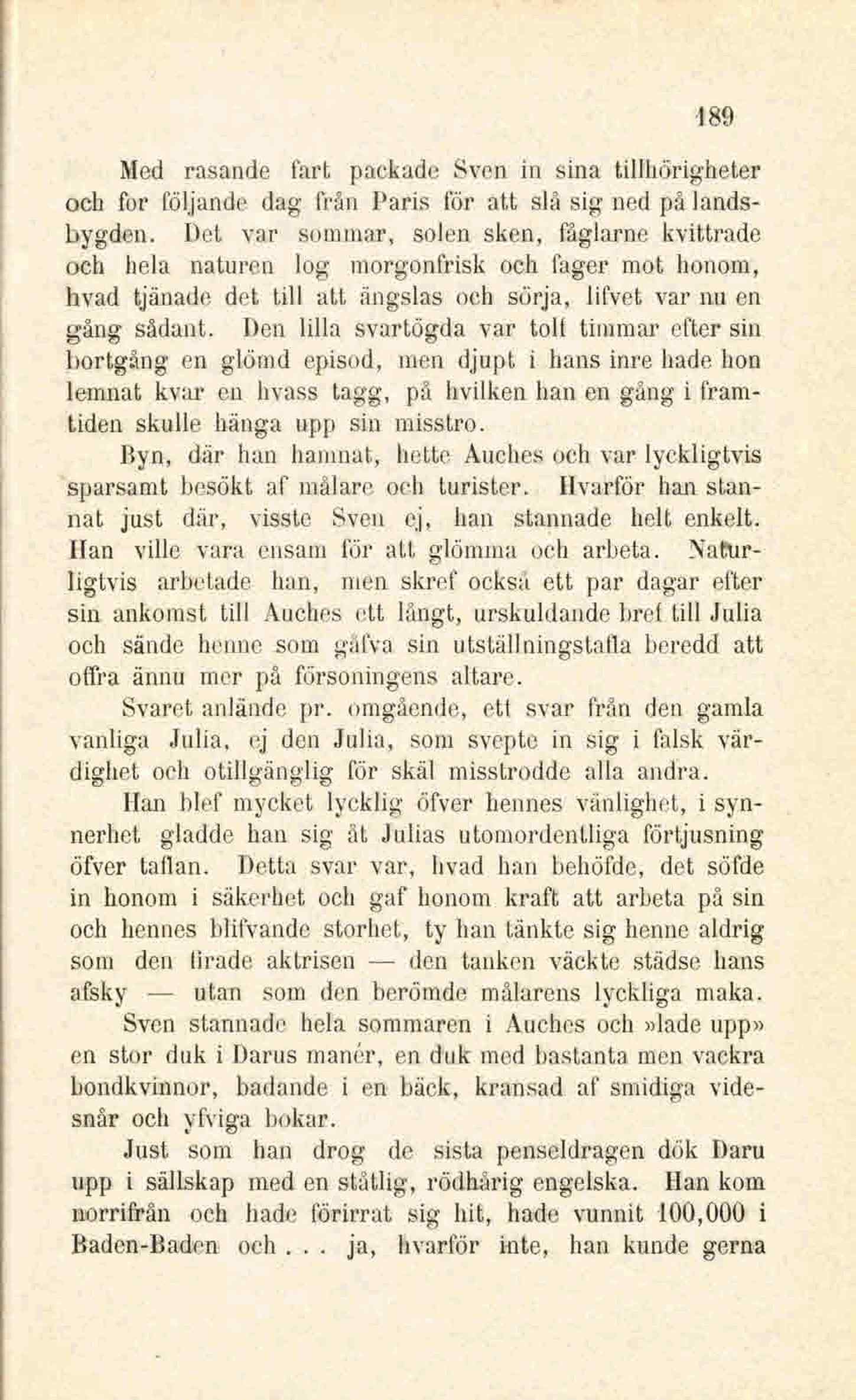 189

Med rasande fart packade Sven in sina tillhörigheter och for följande dag från Paris för att slå sig ned på landsbygden. Det var sommar, solen sken, fåglarne kvittrade och hela naturen log morgonfrisk och fager mot honom, hvad tjänade det till att ängslas och sörja, lifvet var nu en gång sådant. Den lilla svartögda var tolf timmar efter sin bortgång en glömd episod, men djupt i hans inre hade hon lemnat kvar en hvass tagg, på hvilken han en gång i framtiden skulle hänga upp sin misstro.

Byn, där han hamnat, hette Auches och var lyckligtvis sparsamt besökt af målare och turister. Hvarför han stannat just där, visste Sven ej, han stannade helt enkelt. Han ville vara ensam för att glömma och arbeta. Naturligtvis arbetade han, men skref också ett par dagar efter sin ankomst till Auches ett långt, urskuldande bref till Julia och sände henne som gåfva sin utställningstafla beredd att offra ännu mer på försoningens altare.

Svaret anlände pr. omgående, ett svar från den gamla vanliga Julia, ej den Julia, som svepte in sig i falsk värdighet och otillgänglig för skäl misstrodde alla andra.

Han blef mycket lycklig öfver hennes vänlighet, i synnerhet gladde han sig åt Julias utomordentliga förtjusning öfver taflan. Detta svar var, hvad han behöfde, det söfde in honom i säkerhet och gaf honom kraft att arbeta på sin och hennes blifvande storhet, ty han tänkte sig henne aldrig som den firade aktrisen — den tanken väckte städse hans afsky — utan som den berömde målarens lyckliga maka.

Sven stannade hela sommaren i Auches och »lade upp» en stor duk i Darus manér, en duk med bastanta men vackra bondkvinnor, badande i en bäck, kransad af smidiga videsnår och yfviga bokar.

Just som han drog de sista penseldragen dök Daru upp i sällskap med en ståtlig, rödhårig engelska. Han kom norrifrån och hade förirrat sig hit, hade vunnit 100,000 i Baden-Baden och . . . ja, hvarför inte, han kunde gerna